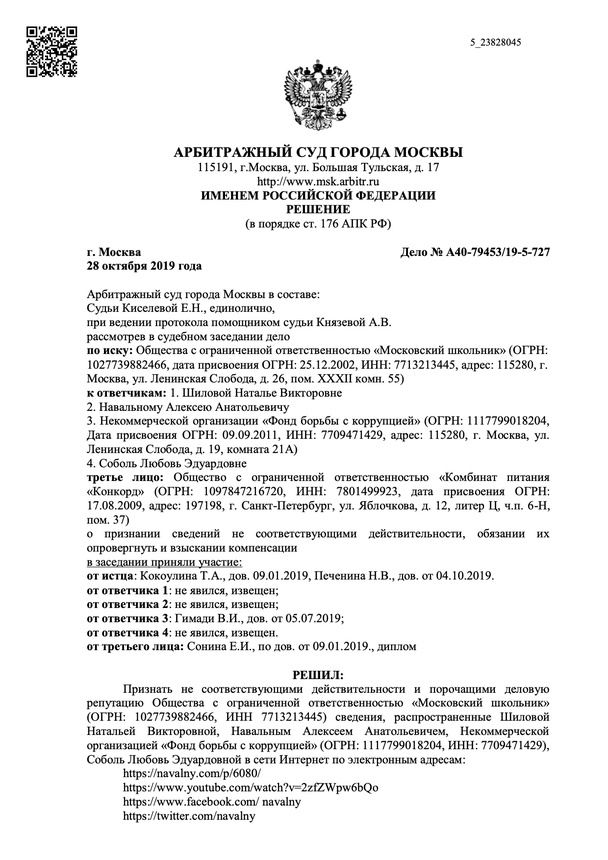 5_23828045

АРБИТРАЖНЫЙ СУД ГОРОДА МОСКВЫ
115191, г.Москва, ул. Большая Тульская, д. 17
http://www.msk.arbitr.ru
ИМЕНЕМ РОССИЙСКОЙ ФЕДЕРАЦИИ
РЕШЕНИЕ
(в порядке ст. 176 АПК РФ)

г. Москва
28 октября 2019 года

Дело № А40-79453/19-5-727

Арбитражный суд города Москвы в составе:
Судьи Киселевой Е.Н., единолично,
при ведении протокола помощником судьи Князевой А.В.
рассмотрев в судебном заседании дело
по иску: Общества с ограниченной ответственностью «Московский школьник» (ОГРН: 1027739882466, дата присвоения ОГРН: 25.12.2002, ИНН: 7713213445, адрес: 115280, г. Москва, ул. Ленинская Слобода, д. 26, пом. XXXII комн. 55)
к ответчикам: 1. Шиловой Наталье Викторовне
2. Навальному Алексею Анатольевичу
3. Некоммерческой организации «Фонд борьбы с коррупцией» (ОГРН: 1117799018204, Дата присвоения ОГРН: 09.09.2011, ИНН: 7709471429, адрес: 115280, г. Москва, ул. Ленинская Слобода, д. 19, комната 21А)
4. Соболь Любовь Эдуардовне
третье лицо: Общество с ограниченной ответственностью «Комбинат питания «Конкорд» (ОГРН: 1097847216720, ИНН: 7801499923, дата присвоения ОГРН: 17.08.2009, адрес: 197198, г. Санкт-Петербург, ул. Яблочкова, д. 12, литер Ц, ч.п. 6-Н, пом. 37)
о признании сведений не соответствующими действительности, обязании их опровергнуть и взыскании компенсации
в заседании приняли участие:
от истца: Кокоулина Т.А., дов. 09.01.2019, Печенина Н.В., дов. от 04.10.2019.
от ответчика 1: не явился, извещен;
от ответчика 2: не явился, извещен;
от ответчика 3: Гимади В.И., дов. от 05.07.2019;
от ответчика 4: не явился, извещен.
от третьего лица: Сонина Е.И., по дов. от 09.01.2019., диплом

РЕШИЛ:

Признать не соответствующими действительности и порочащими деловую репутацию Общества с ограниченной ответственностью «Московский школьник» (ОГРН: 1027739882466, ИНН 7713213445) сведения, распространенные Шиловой Натальей Викторовной, Навальным Алексеем Анатольевичем, Некоммерческой организацией «Фонд борьбы с коррупцией» (ОГРН: 1117799018204, ИНН: 7709471429), Соболь Любовь Эдуардовной в сети Интернет по электронным адресам:
https://navalny.com/p/6080/
https://www.youtube.com/watch?v=2zfZWpw6bQo
https://www.facebook.com/ navalny
https://twitter.com/navalny